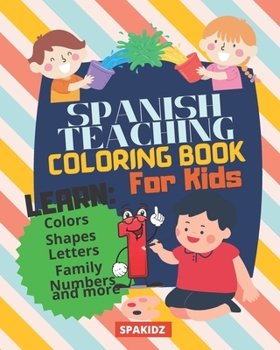 SPANISH TEACHING
COLORING BOOK
For Kids

LEARN:
Colors
Shapes
Letters
Family
Numbers
and more

SPAKIDZ